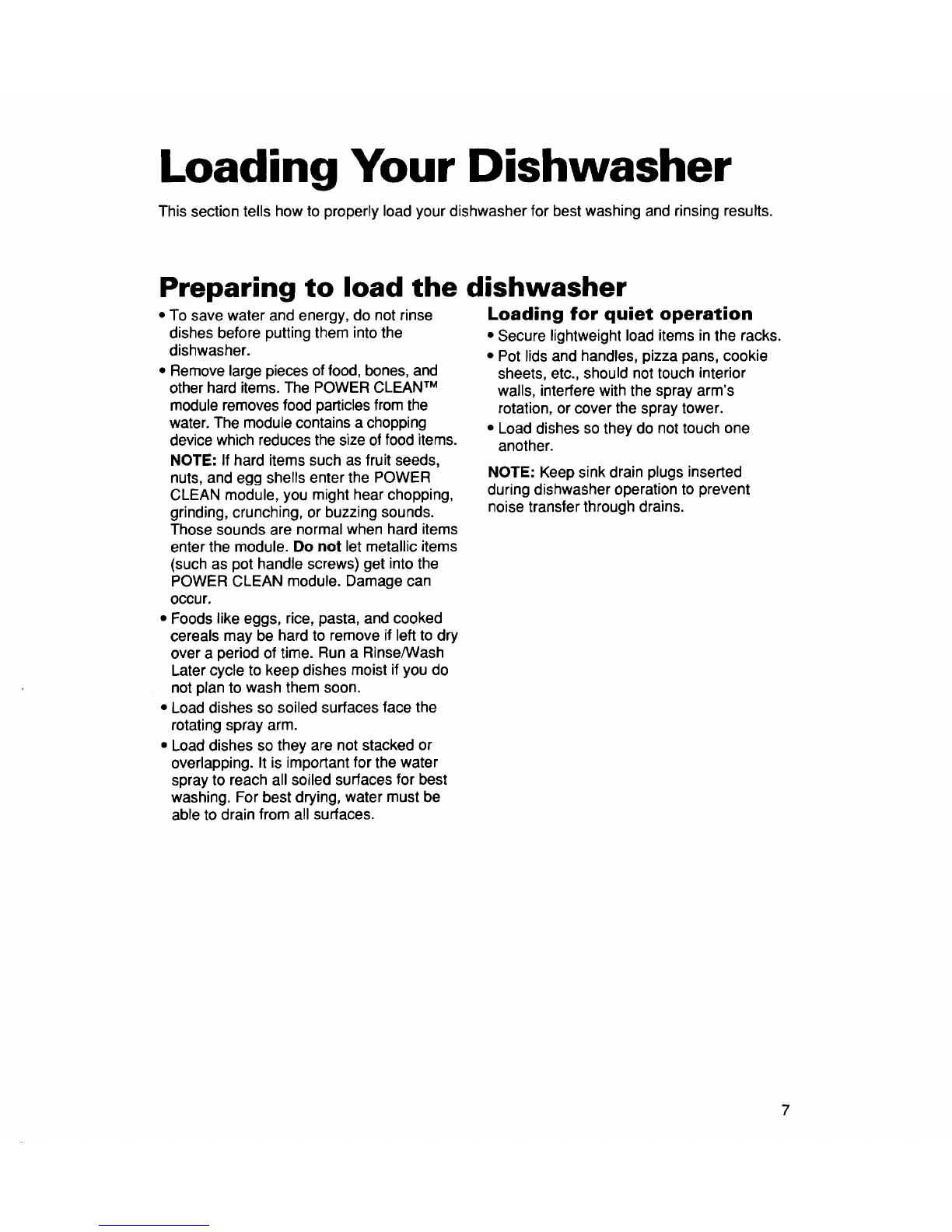 Loading Your Dishwasher

This section tells how to properly load your dishwasher for best washing and rinsing results.

Preparing to load the dishwasher

• To save water and energy, do not rinse dishes before putting them into the dishwasher.

• Remove large pieces of food, bones, and other hard items. The POWER CLEAN™ module removes food particles from the water. The module contains a chopping device which reduces the size of food items.

NOTE: If hard items such as fruit seeds, nuts, and egg shells enter the POWER CLEAN module, you might hear chopping, grinding, crunching, or buzzing sounds. Those sounds are normal when hard items enter the module. Do not let metallic items (such as pot handle screws) get into the POWER CLEAN module. Damage can occur.

• Foods like eggs, rice, pasta, and cooked cereals may be hard to remove if left to dry over a period of time. Run a Rinse/Wash Later cycle to keep dishes moist if you do not plan to wash them soon.

• Load dishes so soiled surfaces face the rotating spray arm.

• Load dishes so they are not stacked or overlapping. It is important for the water spray to reach all soiled surfaces for best washing. For best drying, water must be able to drain from all surfaces.

Loading for quiet operation

• Secure lightweight load items in the racks.

• Pot lids and handles, pizza pans, cookie sheets, etc., should not touch interior walls, interfere with the spray arm's rotation, or cover the spray tower.

• Load dishes so they do not touch one another.

NOTE: Keep sink drain plugs inserted during dishwasher operation to prevent noise transfer through drains.

7